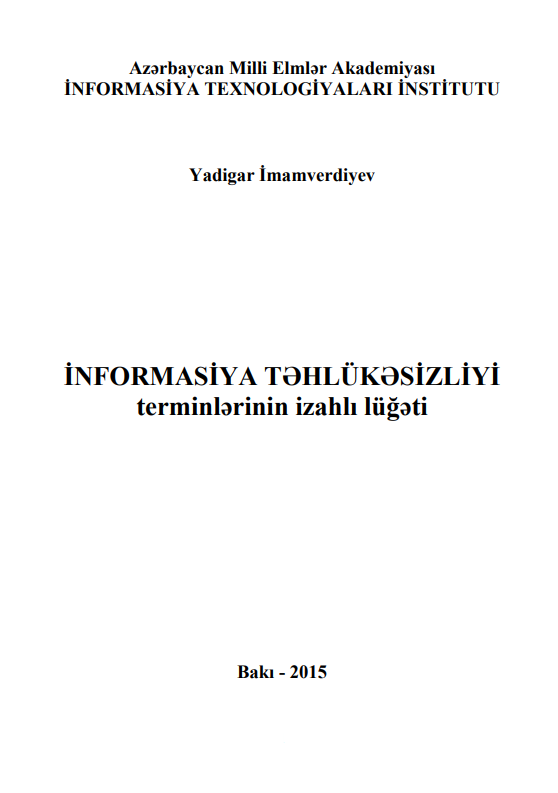 Azərbaycan Milli Elmlər Akademiyası
İNFORMASİYA TEXNOLOGİYALARI İNSTİTUTU

Yadigar İmamverdiyev

İNFORMASİYA TƏHLÜKƏSİZLİYİ
terminlərinin izahlı lüğəti

Bakı - 2015